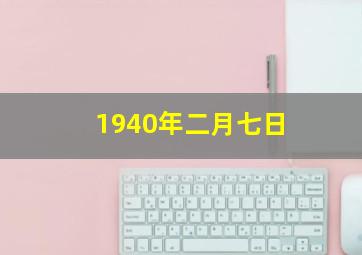 1940年二月七日